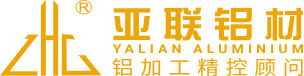 ®
亚联铝材
YALIAN ALUMINIUM
铝加工精控顾问